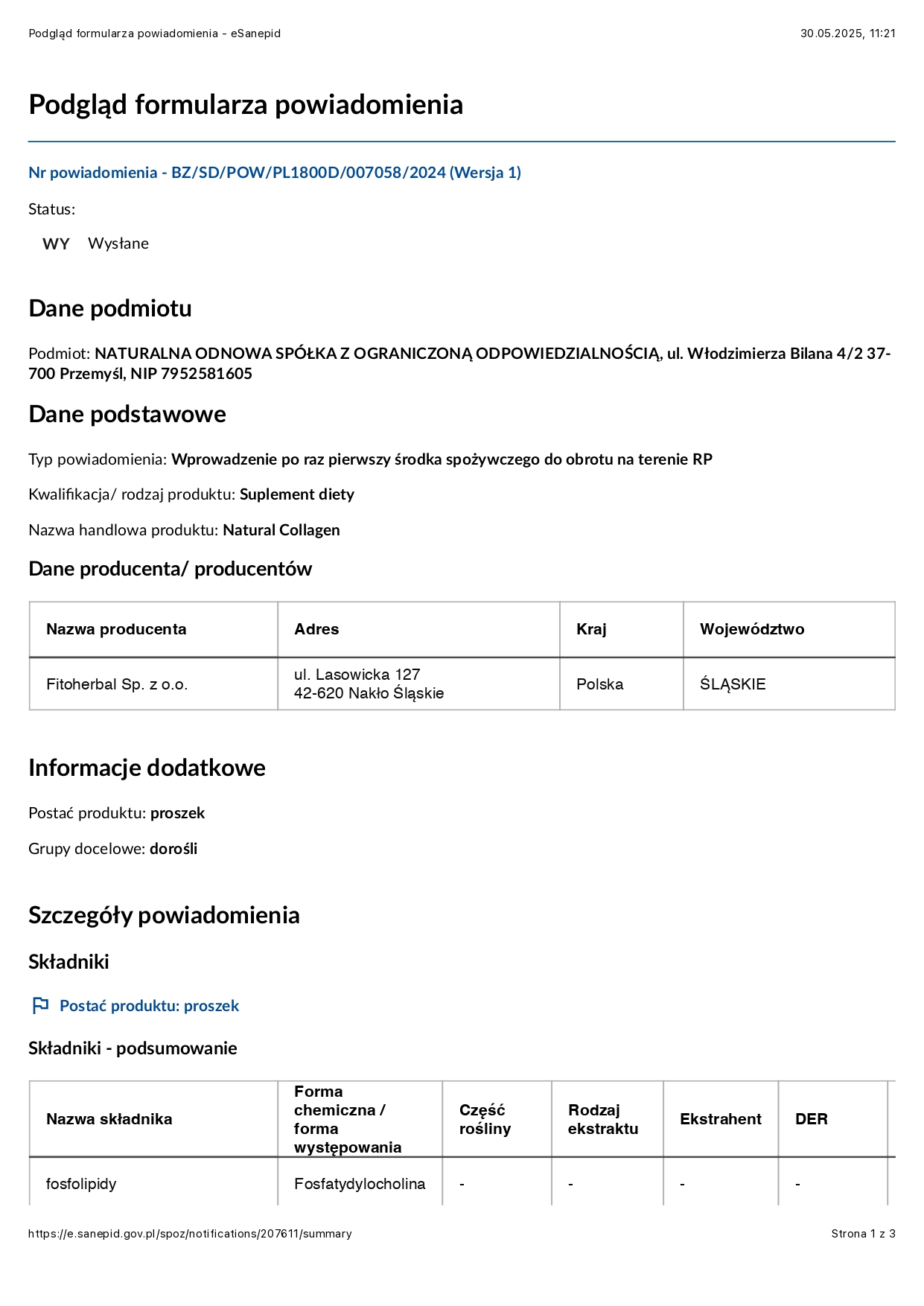 Podgląd formularza powiadomienia - eSanepid 30.05.2025, 11:21

Podgląd formularza powiadomienia

Nr powiadomienia - BZ/SD/POW/PL1800D/007058/2024 (Wersja 1)

Status:

WY Wysłane

Dane podmiotu

Podmiot: NATURALNA ODNOWA SPÓŁKA Z OGRANICZONĄ ODPOWIEDZIALNOŚCIĄ, ul. Włodzimierza Bilana 4/2 37-700 Przemyśl, NIP 7952581605

Dane podstawowe

Typ powiadomienia: Wprowadzenie po raz pierwszy środka spożywczego do obrotu na terenie RP

Kwalifikacja/ rodzaj produktu: Suplement diety

Nazwa handlowa produktu: Natural Collagen

Dane producenta/ producentów

| Nazwa producenta | Adres | Kraj | Województwo |
|---|---|---|---|
| Fitoherbal Sp. z o.o. | ul. Lasowicka 127 42-620 Nakło Śląskie | Polska | ŚLĄSKIE |

Informacje dodatkowe

Postać produktu: proszek

Grupy docelowe: dorośli

Szczegóły powiadomienia

Składniki

Postać produktu: proszek

Składniki - podsumowanie

| Nazwa składnika | Forma chemiczna / forma występowania | Część rośliny | Rodzaj ekstraktu | Ekstrahent | DER |
|---|---|---|---|---|---|
| fosfolipidy | Fosfatydylocholina | - | - | - | - |

https://e.sanepid.gov.pl/spoz/notifications/207611/summary Strona 1 z 3